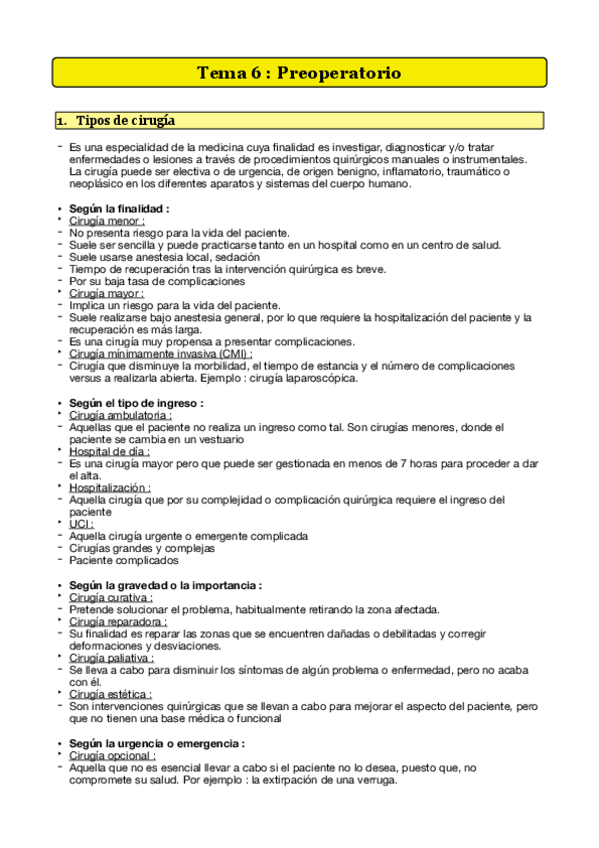 Tema 6 : Preoperatorio

1. Tipos de cirugía

- Es una especialidad de la medicina cuya finalidad es investigar, diagnosticar y/o tratar enfermedades o lesiones a través de procedimientos quirúrgicos manuales o instrumentales. La cirugía puede ser electiva o de urgencia, de origen benigno, inflamatorio, traumático o neoplásico en los diferentes aparatos y sistemas del cuerpo humano.

• Según la finalidad :
• Cirugía menor :
- No presenta riesgo para la vida del paciente.
- Suele ser sencilla y puede practicarse tanto en un hospital como en un centro de salud.
- Suele usarse anestesia local, sedación
- Tiempo de recuperación tras la intervención quirúrgica es breve.
- Por su baja tasa de complicaciones
• Cirugía mayor :
- Implica un riesgo para la vida del paciente.
- Suele realizarse bajo anestesia general, por lo que requiere la hospitalización del paciente y la recuperación es más larga.
- Es una cirugía muy propensa a presentar complicaciones.
• Cirugía mínimamente invasiva (CMI) :
- Cirugía que disminuye la morbilidad, el tiempo de estancia y el número de complicaciones versus a realizarla abierta. Ejemplo : cirugía laparoscópica.

• Según el tipo de ingreso :
• Cirugía ambulatoria :
- Aquellas que el paciente no realiza un ingreso como tal. Son cirugías menores, donde el paciente se cambia en un vestuario
• Hospital de día :
- Es una cirugía mayor pero que puede ser gestionada en menos de 7 horas para proceder a dar el alta.
• Hospitalización :
- Aquella cirugía que por su complejidad o complicación quirúrgica requiere el ingreso del paciente
• UCI :
- Aquella cirugía urgente o emergente complicada
- Cirugías grandes y complejas
- Paciente complicados

• Según la gravedad o la importancia :
• Cirugía curativa :
- Pretende solucionar el problema, habitualmente retirando la zona afectada.
• Cirugía reparadora :
- Su finalidad es reparar las zonas que se encuentren dañadas o debilitadas y corregir deformaciones y desviaciones.
• Cirugía paliativa :
- Se lleva a cabo para disminuir los síntomas de algún problema o enfermedad, pero no acaba con él.
• Cirugía estética :
- Son intervenciones quirúrgicas que se llevan a cabo para mejorar el aspecto del paciente, pero que no tienen una base médica o funcional

• Según la urgencia o emergencia :
• Cirugía opcional :
- Aquella que no es esencial llevar a cabo si el paciente no lo desea, puesto que, no compromete su salud. Por ejemplo : la extirpación de una verruga.